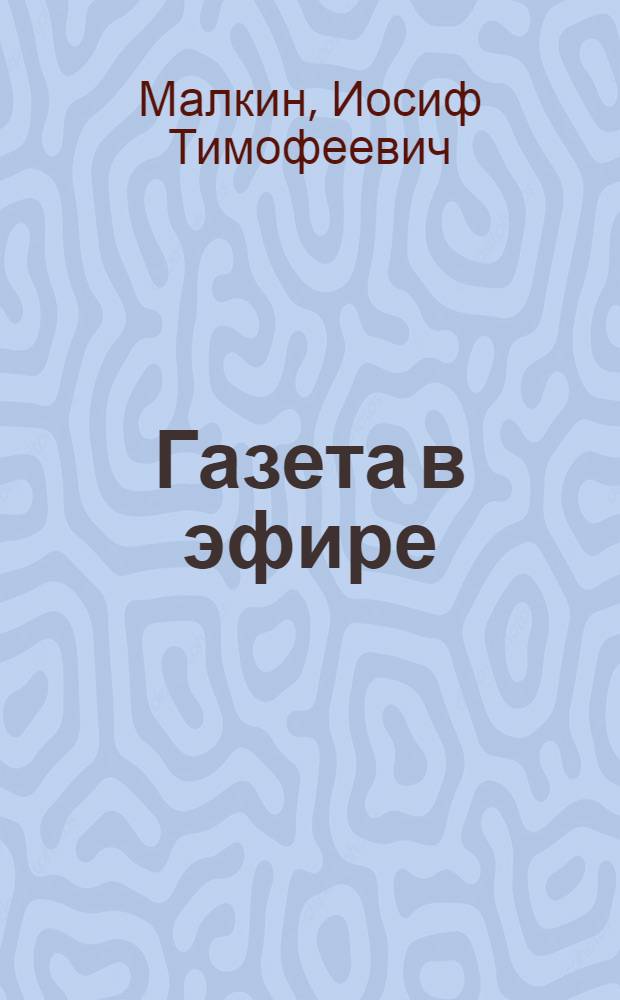 Малкин, Иосиф Тимофеевич

Газета в эфире